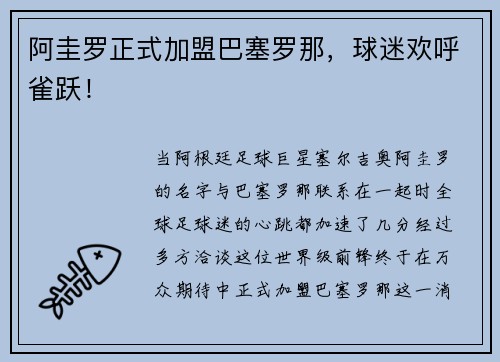 阿圭罗正式加盟巴塞罗那，球迷欢呼雀跃！

当阿根廷足球巨星塞尔吉奥阿圭罗的名字与巴塞罗那联系在一起时全球足球迷的心跳都加速了几分经过多方洽谈这位世界级前锋终于在万众期待中正式加盟巴塞罗那这一消